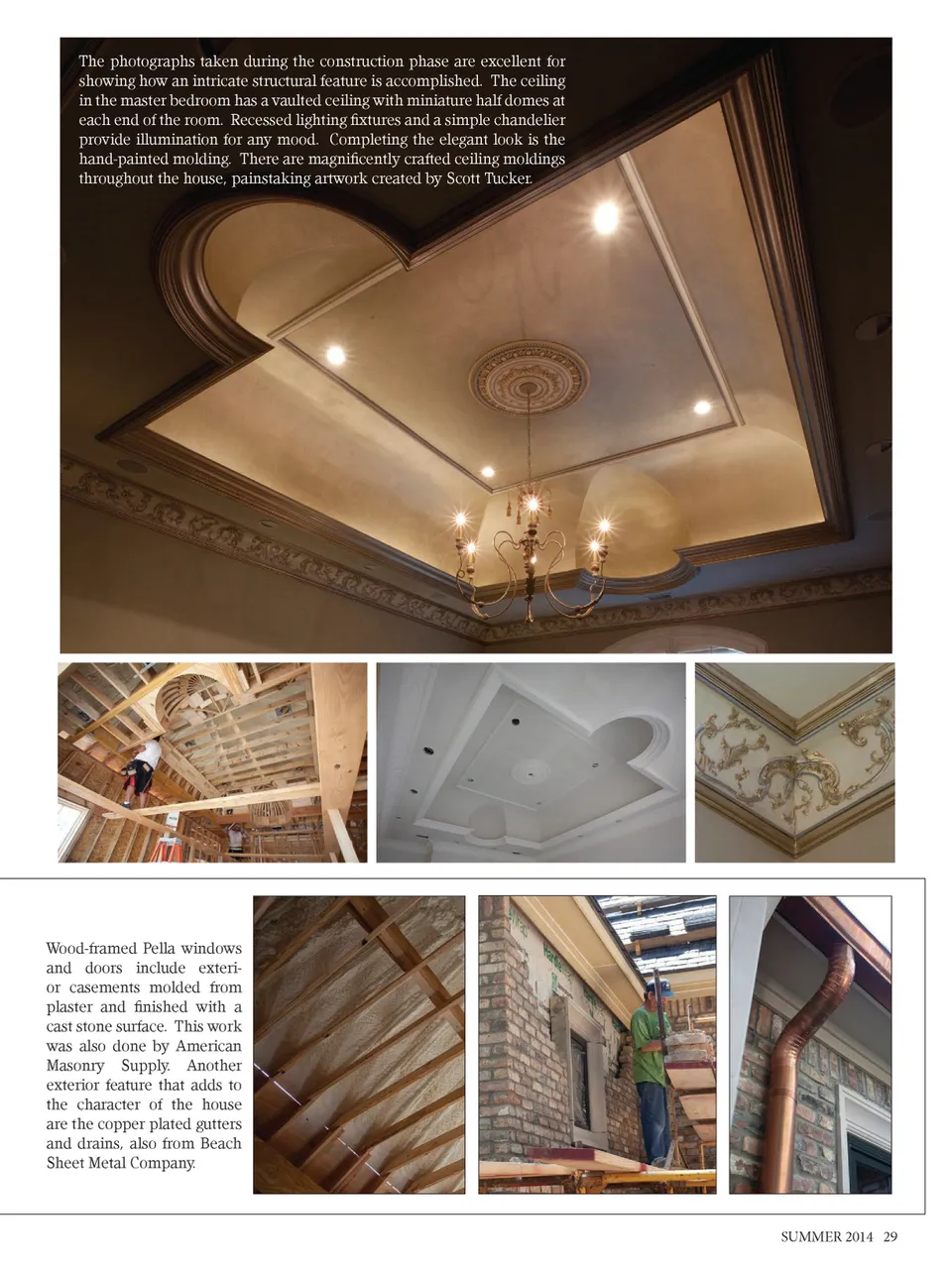 The photographs taken during the construction phase are excellent for showing how an intricate structural feature is accomplished. The ceiling in the master bedroom has a vaulted ceiling with miniature half domes at each end of the room. Recessed lighting fixtures and a simple chandelier provide illumination for any mood. Completing the elegant look is the hand-painted molding. There are magnificently crafted ceiling moldings throughout the house, painstaking artwork created by Scott Tucker.

Wood-framed Pella windows and doors include exterior casements molded from plaster and finished with a cast stone surface. This work was also done by American Masonry Supply. Another exterior feature that adds to the character of the house are the copper plated gutters and drains, also from Beach Sheet Metal Company.

SUMMER 2014 29